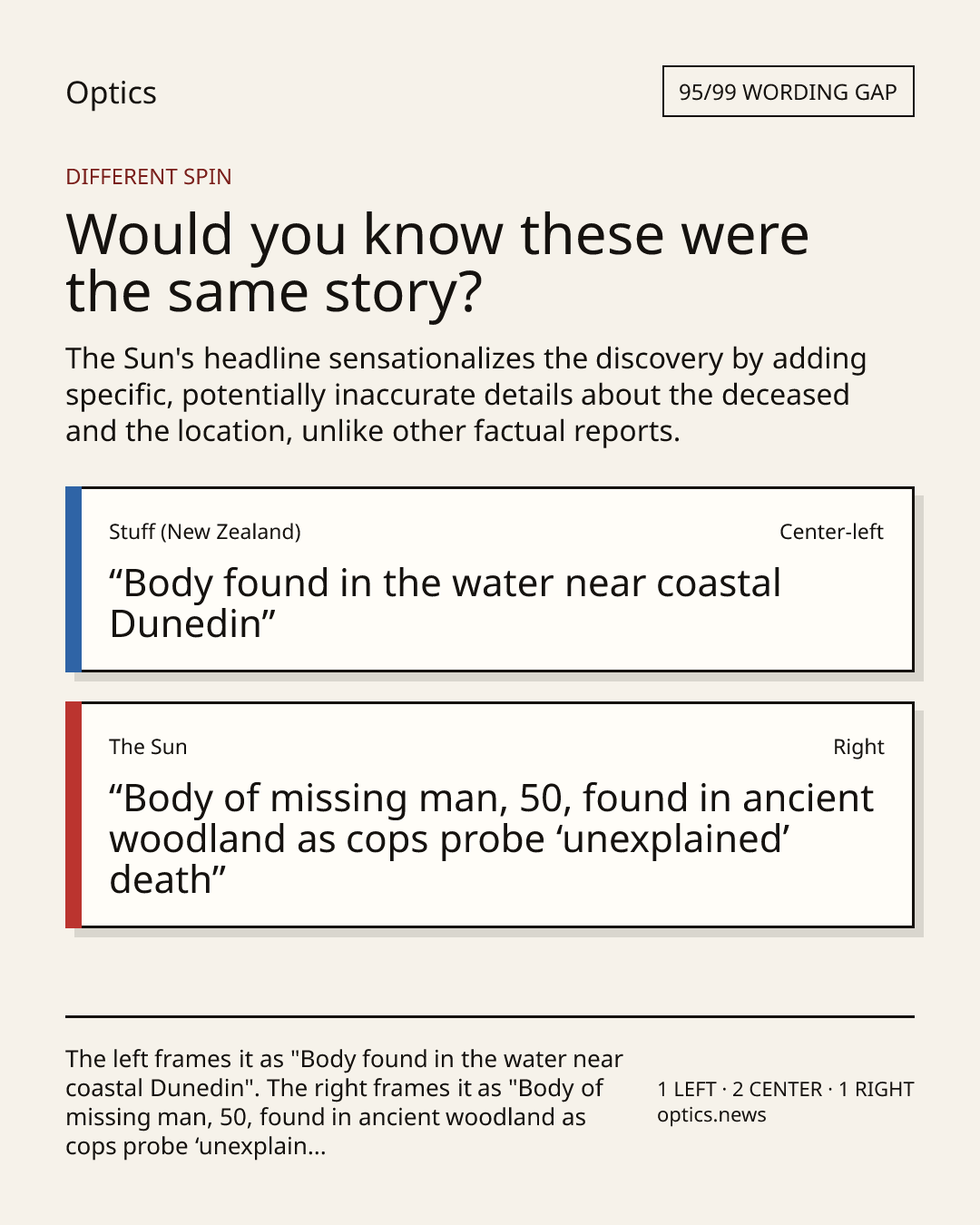 Optics

95/99 WORDING GAP

DIFFERENT SPIN

Would you know these were the same story?

The Sun's headline sensationalizes the discovery by adding specific, potentially inaccurate details about the deceased and the location, unlike other factual reports.

Stuff (New Zealand)

Center-left

“Body found in the water near coastal Dunedin”

The Sun

Right

“Body of missing man, 50, found in ancient woodland as cops probe ‘unexplained’ death”

The left frames it as "Body found in the water near coastal Dunedin". The right frames it as "Body of missing man, 50, found in ancient woodland as cops probe ‘unexplain...

1 LEFT · 2 CENTER · 1 RIGHT
optics.news